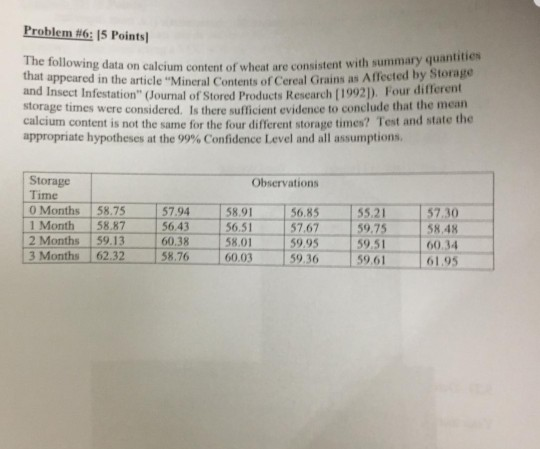 Problem #6: [5 Points]

The following data on calcium content of wheat are consistent with summary quantities that appeared in the article "Mineral Contents of Cereal Grains as Affected by Storage and Insect Infestation" (Journal of Stored Products Research [1992]). Four different storage times were considered. Is there sufficient evidence to conclude that the mean calcium content is not the same for the four different storage times? Test and state the appropriate hypotheses at the 99% Confidence Level and all assumptions.

| Storage Time | Observations | | | | | |
|---|---|---|---|---|---|---|
| 0 Months | 58.75 | 57.94 | 58.91 | 56.85 | 55.21 | 57.30 |
| 1 Month | 58.87 | 56.43 | 56.51 | 57.67 | 59.75 | 58.48 |
| 2 Months | 59.13 | 60.38 | 58.01 | 59.95 | 59.51 | 60.34 |
| 3 Months | 62.32 | 58.76 | 60.03 | 59.36 | 59.61 | 61.95 |